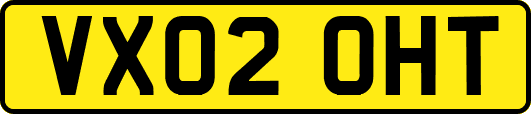 VX02 OHT